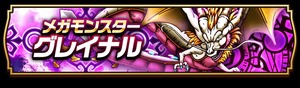 メガモンスター
グレイナル